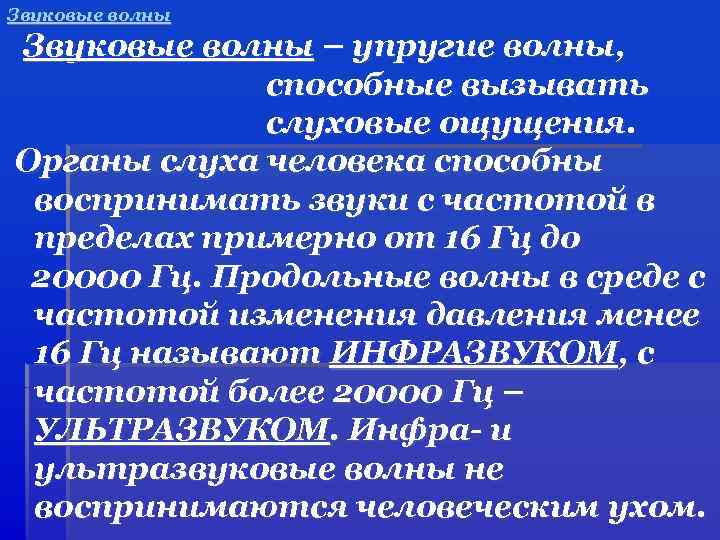 Звуковые волны

Звуковые волны – упругие волны, способные вызывать слуховые ощущения.

Органы слуха человека способны воспринимать звуки с частотой в пределах примерно от 16 Гц до 20000 Гц. Продольные волны в среде с частотой изменения давления менее 16 Гц называют ИНФРАЗВУКОМ, с частотой более 20000 Гц – УЛЬТРАЗВУКОМ. Инфра- и ультразвуковые волны не воспринимаются человеческим ухом.